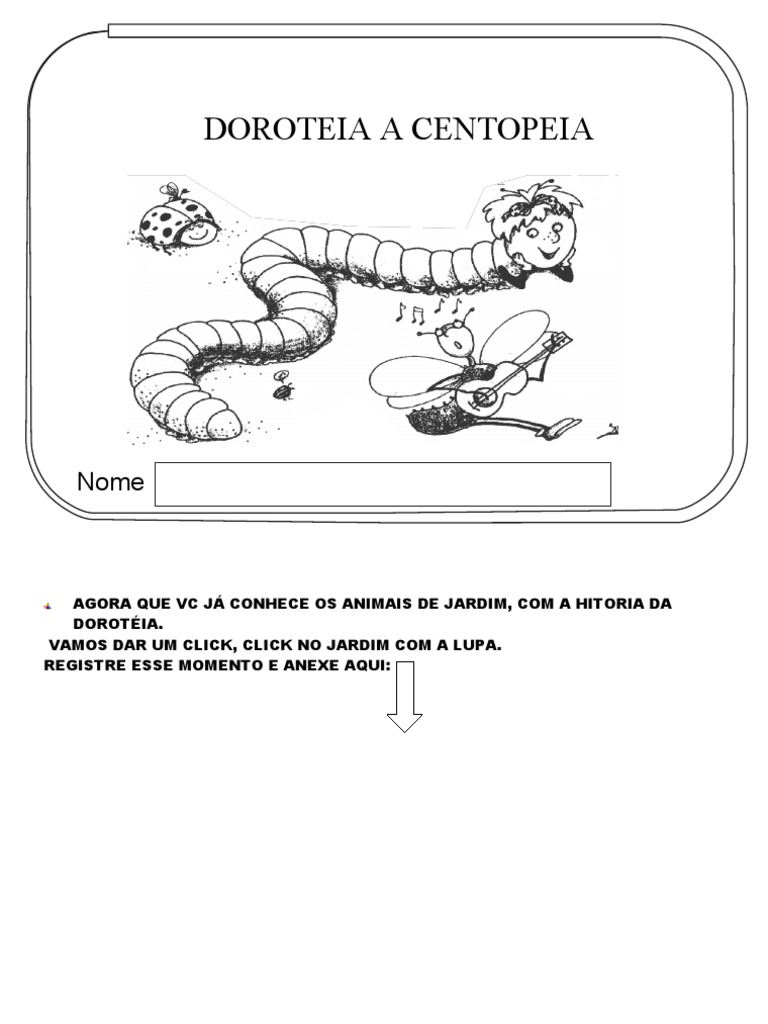 DOROTEIA A CENTOPEIA

Nome

AGORA QUE VC JÁ CONHECE OS ANIMAIS DE JARDIM, COM A HITORIA DA DOROTÉIA.
VAMOS DAR UM CLICK, CLICK NO JARDIM COM A LUPA.
REGISTRE ESSE MOMENTO E ANEXE AQUI: